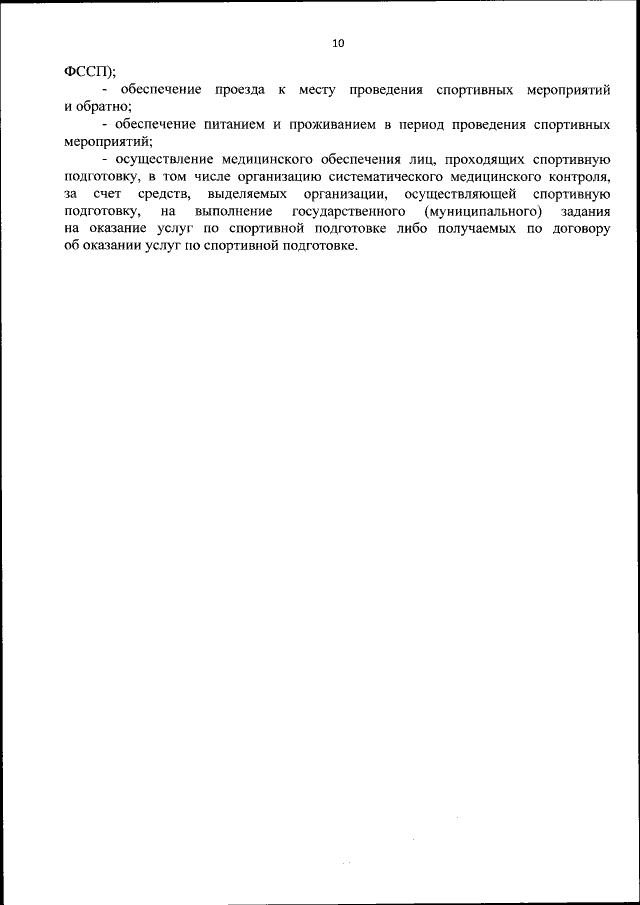 10

ФССП);

- обеспечение проезда к месту проведения спортивных мероприятий и обратно;

- обеспечение питанием и проживанием в период проведения спортивных мероприятий;

- осуществление медицинского обеспечения лиц, проходящих спортивную подготовку, в том числе организацию систематического медицинского контроля, за счет средств, выделяемых организации, осуществляющей спортивную подготовку, на выполнение государственного (муниципального) задания на оказание услуг по спортивной подготовке либо получаемых по договору об оказании услуг по спортивной подготовке.